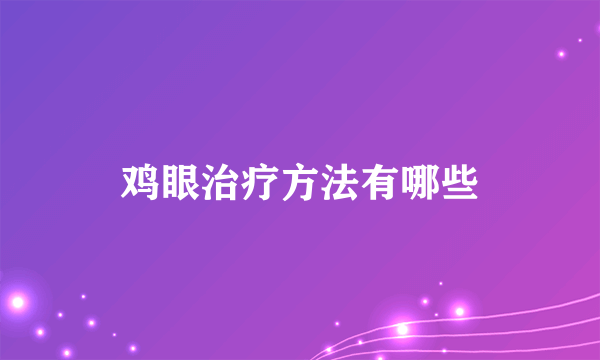 鸡眼治疗方法有哪些